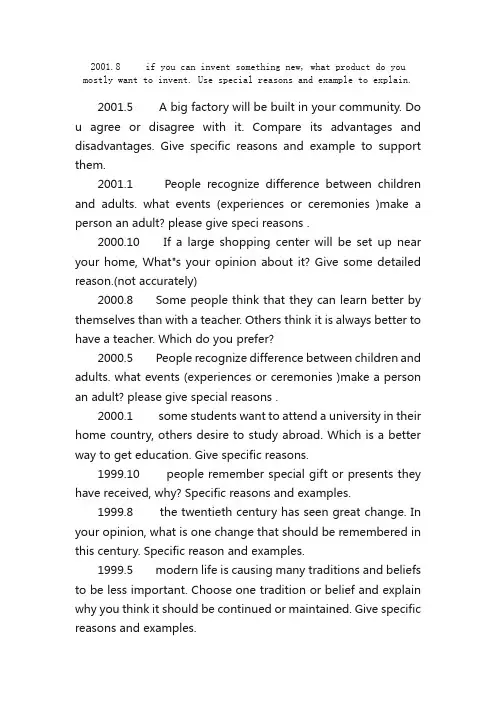 2001.8 if you can invent something new, what product do you mostly want to invent. Use special reasons and example to explain.

2001.5 A big factory will be built in your community. Do u agree or disagree with it. Compare its advantages and disadvantages. Give specific reasons and example to support them.

2001.1 People recognize difference between children and adults. what events (experiences or ceremonies )make a person an adult? please give speci reasons .

2000.10 If a large shopping center will be set up near your home, What"s your opinion about it? Give some detailed reason.(not accurately)

2000.8 Some people think that they can learn better by themselves than with a teacher. Others think it is always better to have a teacher. Which do you prefer?

2000.5 People recognize difference between children and adults. what events (experiences or ceremonies )make a person an adult? please give special reasons .

2000.1 some students want to attend a university in their home country, others desire to study abroad. Which is a better way to get education. Give specific reasons.

1999.10 people remember special gift or presents they have received, why? Specific reasons and examples.

1999.8 the twentieth century has seen great change. In your opinion, what is one change that should be remembered in this century. Specific reason and examples.

1999.5 modern life is causing many traditions and beliefs to be less important. Choose one tradition or belief and explain why you think it should be continued or maintained. Give specific reasons and examples.